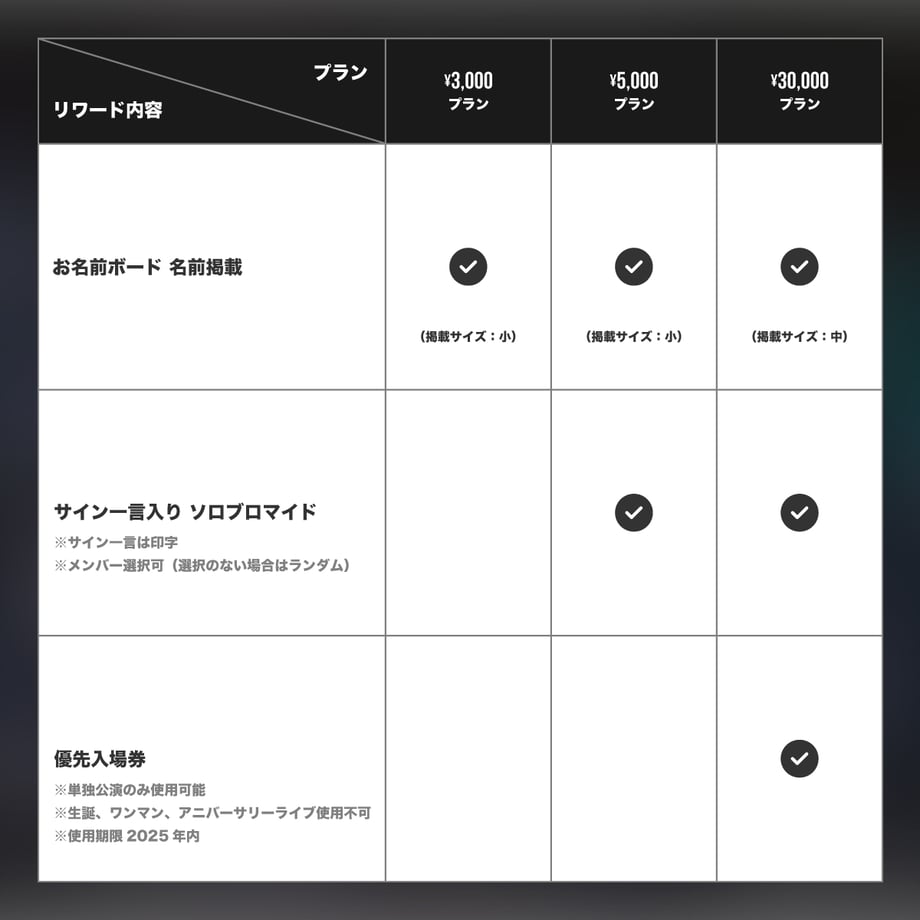 | プラン / リワード内容 | ¥3,000 プラン | ¥5,000 プラン | ¥30,000 プラン |
|---|---|---|---|
| お名前ボード 名前掲載 | ✓ (掲載サイズ：小) | ✓ (掲載サイズ：小) | ✓ (掲載サイズ：中) |
| サイン一言入り ソロブロマイド ※サイン一言は印字 ※メンバー選択可（選択のない場合はランダム） | | ✓ | ✓ |
| 優先入場券 ※単独公演のみ使用可能 ※生誕、ワンマン、アニバーサリーライブ使用不可 ※使用期限 2025 年内 | | | ✓ |